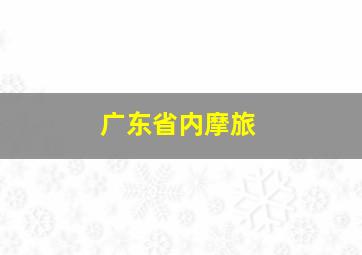 广东省内摩旅